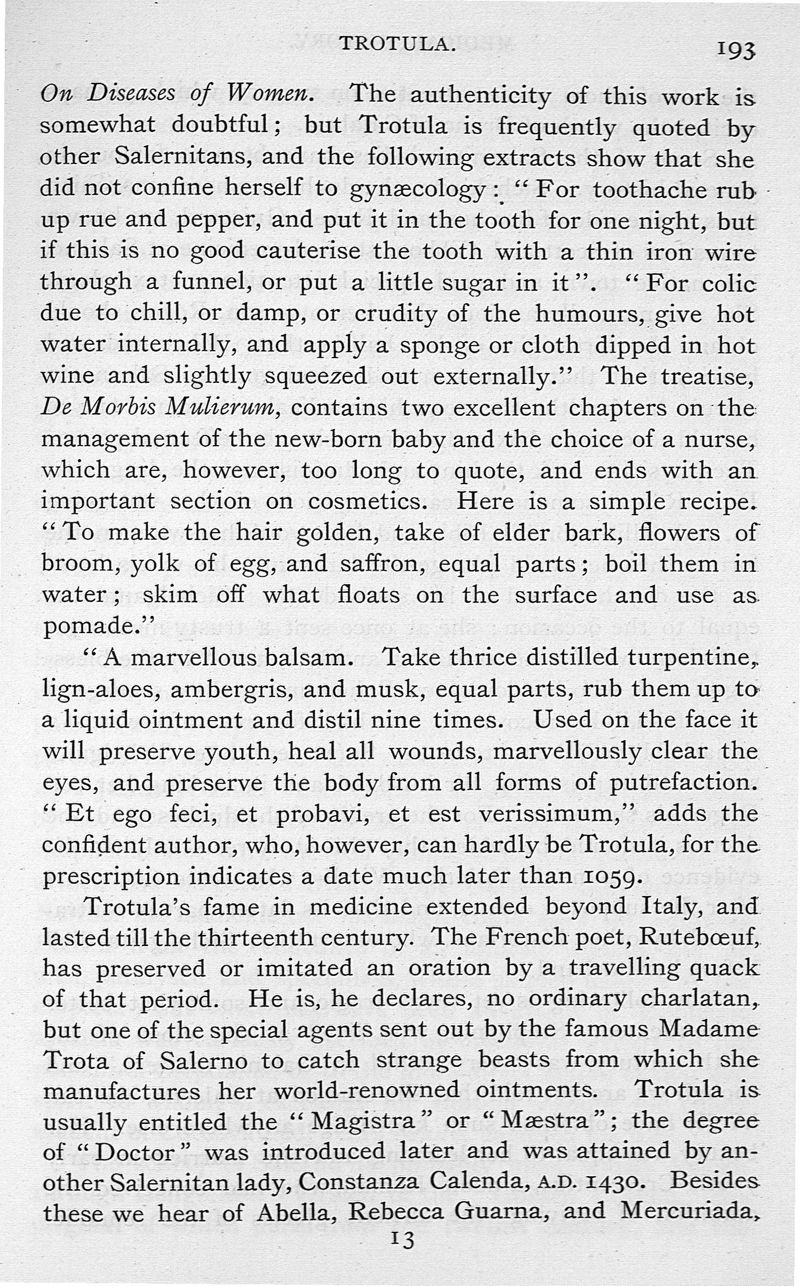 TROTULA. 193

On Diseases of Women. The authenticity of this work is somewhat doubtful; but Trotula is frequently quoted by other Salernitans, and the following extracts show that she did not confine herself to gynæcology: "For toothache rub up rue and pepper, and put it in the tooth for one night, but if this is no good cauterise the tooth with a thin iron wire through a funnel, or put a little sugar in it". "For colic due to chill, or damp, or crudity of the humours, give hot water internally, and apply a sponge or cloth dipped in hot wine and slightly squeezed out externally." The treatise, De Morbis Mulierum, contains two excellent chapters on the management of the new-born baby and the choice of a nurse, which are, however, too long to quote, and ends with an important section on cosmetics. Here is a simple recipe. "To make the hair golden, take of elder bark, flowers of broom, yolk of egg, and saffron, equal parts; boil them in water; skim off what floats on the surface and use as pomade."

"A marvellous balsam. Take thrice distilled turpentine, lign-aloes, ambergris, and musk, equal parts, rub them up to a liquid ointment and distil nine times. Used on the face it will preserve youth, heal all wounds, marvellously clear the eyes, and preserve the body from all forms of putrefaction. "Et ego feci, et probavi, et est verissimum," adds the confident author, who, however, can hardly be Trotula, for the prescription indicates a date much later than 1059.

Trotula's fame in medicine extended beyond Italy, and lasted till the thirteenth century. The French poet, Rutebœuf, has preserved or imitated an oration by a travelling quack of that period. He is, he declares, no ordinary charlatan, but one of the special agents sent out by the famous Madame Trota of Salerno to catch strange beasts from which she manufactures her world-renowned ointments. Trotula is usually entitled the "Magistra" or "Mæstra"; the degree of "Doctor" was introduced later and was attained by another Salernitan lady, Constanza Calenda, A.D. 1430. Besides these we hear of Abella, Rebecca Guarna, and Mercuriada,

13